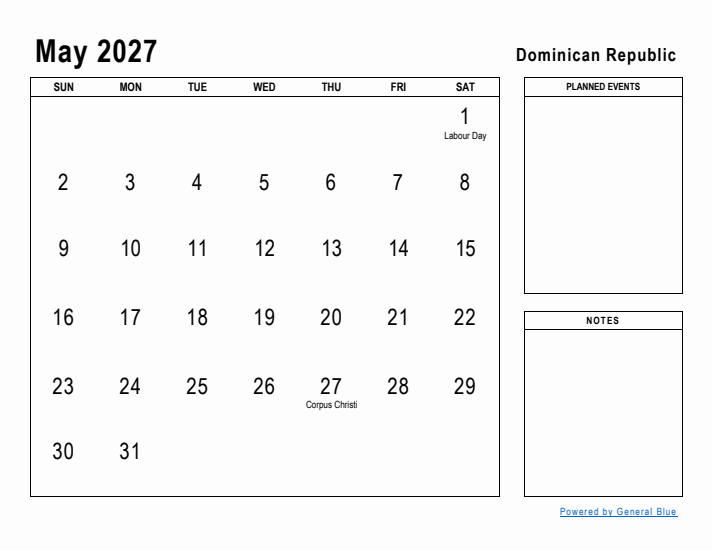 May 2027

Dominican Republic

| SUN | MON | TUE | WED | THU | FRI | SAT |
|---|---|---|---|---|---|---|
| | | | | | | 1 Labour Day |
| 2 | 3 | 4 | 5 | 6 | 7 | 8 |
| 9 | 10 | 11 | 12 | 13 | 14 | 15 |
| 16 | 17 | 18 | 19 | 20 | 21 | 22 |
| 23 | 24 | 25 | 26 | 27 Corpus Christi | 28 | 29 |
| 30 | 31 | | | | | |

PLANNED EVENTS

NOTES

Powered by General Blue